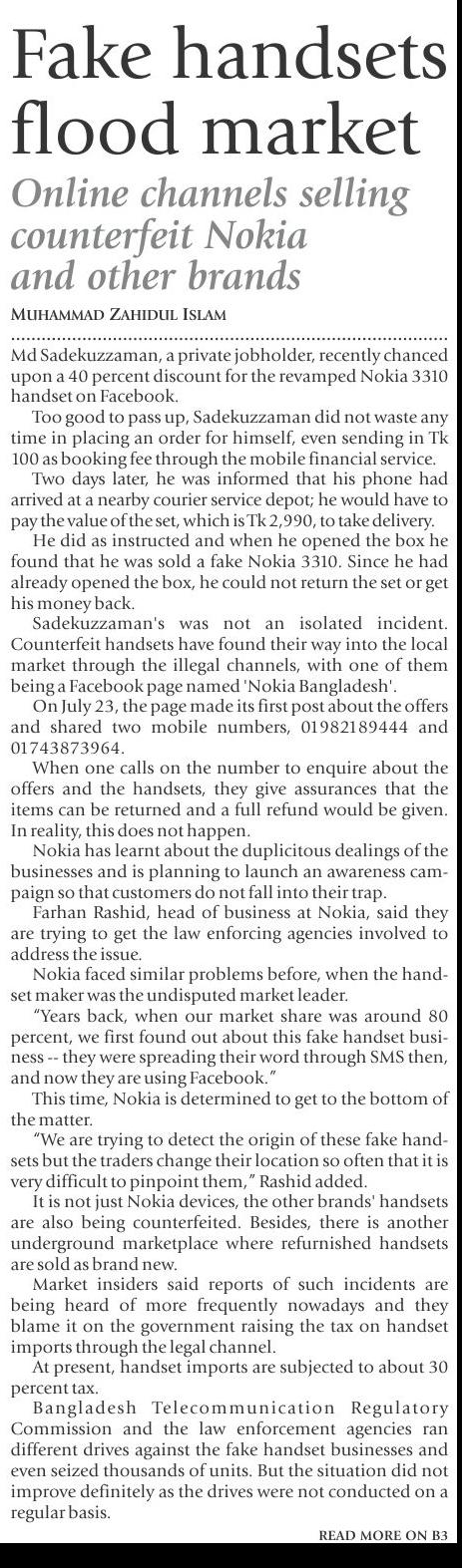 Fake handsets flood market

Online channels selling counterfeit Nokia and other brands

MUHAMMAD ZAHIDUL ISLAM

Md Sadekuzzaman, a private jobholder, recently chanced upon a 40 percent discount for the revamped Nokia 3310 handset on Facebook.

Too good to pass up, Sadekuzzaman did not waste any time in placing an order for himself, even sending in Tk 100 as booking fee through the mobile financial service.

Two days later, he was informed that his phone had arrived at a nearby courier service depot; he would have to pay the value of the set, which is Tk 2,990, to take delivery.

He did as instructed and when he opened the box he found that he was sold a fake Nokia 3310. Since he had already opened the box, he could not return the set or get his money back.

Sadekuzzaman's was not an isolated incident. Counterfeit handsets have found their way into the local market through the illegal channels, with one of them being a Facebook page named 'Nokia Bangladesh'.

On July 23, the page made its first post about the offers and shared two mobile numbers, 01982189444 and 01743873964.

When one calls on the number to enquire about the offers and the handsets, they give assurances that the items can be returned and a full refund would be given. In reality, this does not happen.

Nokia has learnt about the duplicitous dealings of the businesses and is planning to launch an awareness campaign so that customers do not fall into their trap.

Farhan Rashid, head of business at Nokia, said they are trying to get the law enforcing agencies involved to address the issue.

Nokia faced similar problems before, when the handset maker was the undisputed market leader.

"Years back, when our market share was around 80 percent, we first found out about this fake handset business -- they were spreading their word through SMS then, and now they are using Facebook."

This time, Nokia is determined to get to the bottom of the matter.

"We are trying to detect the origin of these fake handsets but the traders change their location so often that it is very difficult to pinpoint them," Rashid added.

It is not just Nokia devices, the other brands' handsets are also being counterfeited. Besides, there is another underground marketplace where refurnished handsets are sold as brand new.

Market insiders said reports of such incidents are being heard of more frequently nowadays and they blame it on the government raising the tax on handset imports through the legal channel.

At present, handset imports are subjected to about 30 percent tax.

Bangladesh Telecommunication Regulatory Commission and the law enforcement agencies ran different drives against the fake handset businesses and even seized thousands of units. But the situation did not improve definitely as the drives were not conducted on a regular basis.

READ MORE ON B3